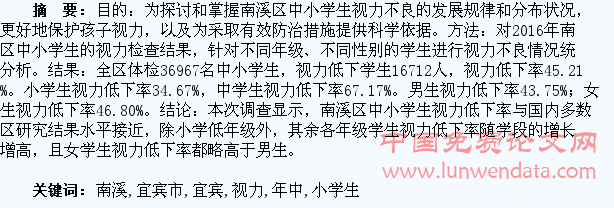 摘　要：目的：为探讨和掌握南溪区中小学生视力不良的发展规律和分布状况，更好地保护孩子视力，以及为采取有效防治措施提供科学依据。方法：对2016年南区中小学生的视力检查结果，针对不同年级、不同性别的学生进行视力不良情况统分析。结果：全区体检36967名中小学生，视力低下学生16712人，视力低下率45.21%。小学生视力低下率34.67%，中学生视力低下率67.17%。男生视力低下率43.75%；女生视力低下率46.80%。结论：本次调查显示，南溪区中小学生视力低下率与国内多数区研究结果水平接近，除小学低年级外，其余各年级学生视力低下率随学段的增长增高，且女学生视力低下率都略高于男生。

中国免费论文网
www.lunwendata.com

关键词：南溪，宜宾市，宜宾，视力，年中，小学生